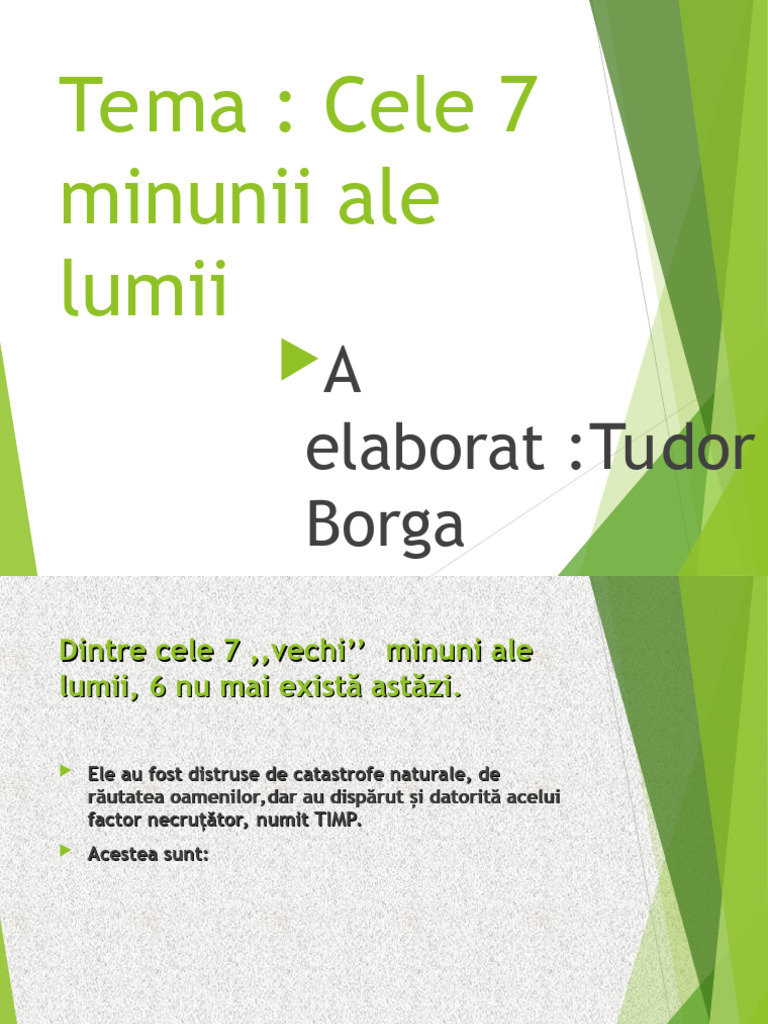 Tema : Cele 7 minunii ale lumii

A elaborat :Tudor Borga

Dintre cele 7 ,,vechi'' minuni ale lumii, 6 nu mai există astăzi.

Ele au fost distruse de catastrofe naturale, de răutatea oamenilor,dar au dispărut și datorită acelui factor necruțător, numit TIMP.

Acestea sunt: